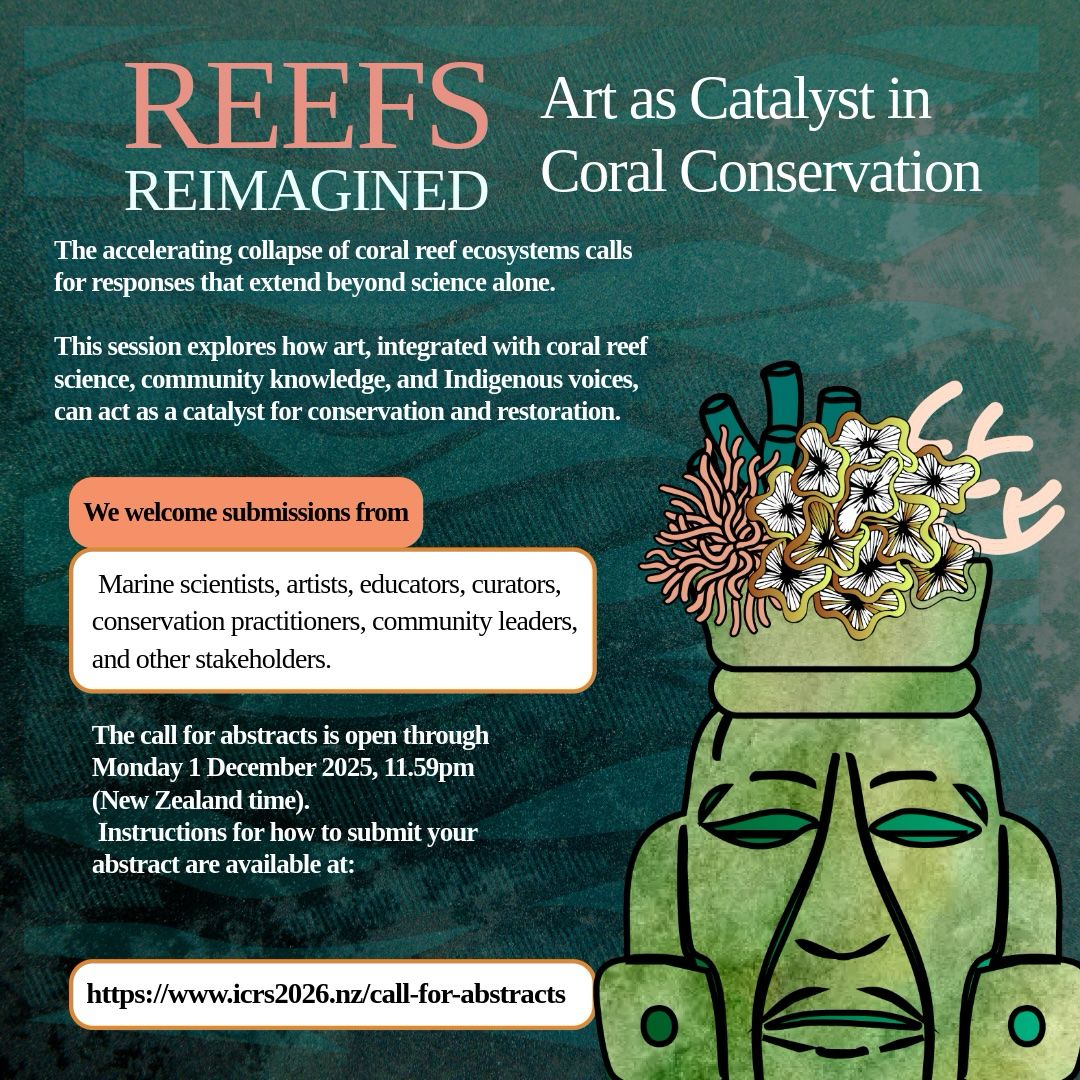 REEFS REIMAGINED

Art as Catalyst in Coral Conservation

The accelerating collapse of coral reef ecosystems calls for responses that extend beyond science alone.

This session explores how art, integrated with coral reef science, community knowledge, and Indigenous voices, can act as a catalyst for conservation and restoration.

We welcome submissions from

Marine scientists, artists, educators, curators, conservation practitioners, community leaders, and other stakeholders.

The call for abstracts is open through Monday 1 December 2025, 11.59pm (New Zealand time).
Instructions for how to submit your abstract are available at:

https://www.icrs2026.nz/call-for-abstracts